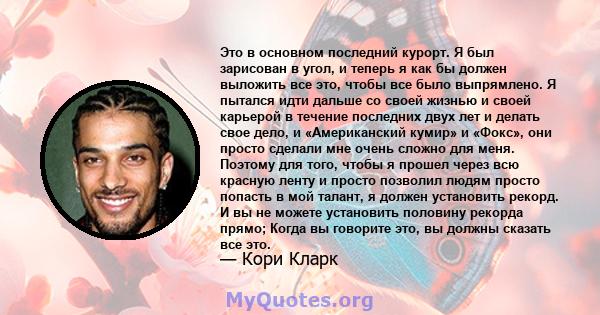 Это в основном последний курорт. Я был зарисован в угол, и теперь я как бы должен выложить все это, чтобы все было выпрямлено. Я пытался идти дальше со своей жизнью и своей карьерой в течение последних двух лет и делать свое дело, и «Американский кумир» и «Фокс», они просто сделали мне очень сложно для меня. Поэтому для того, чтобы я прошел через всю красную ленту и просто позволил людям просто попасть в мой талант, я должен установить рекорд. И вы не можете установить половину рекорда прямо; Когда вы говорите это, вы должны сказать все это.

— Кори Кларк

MyQuotes.org